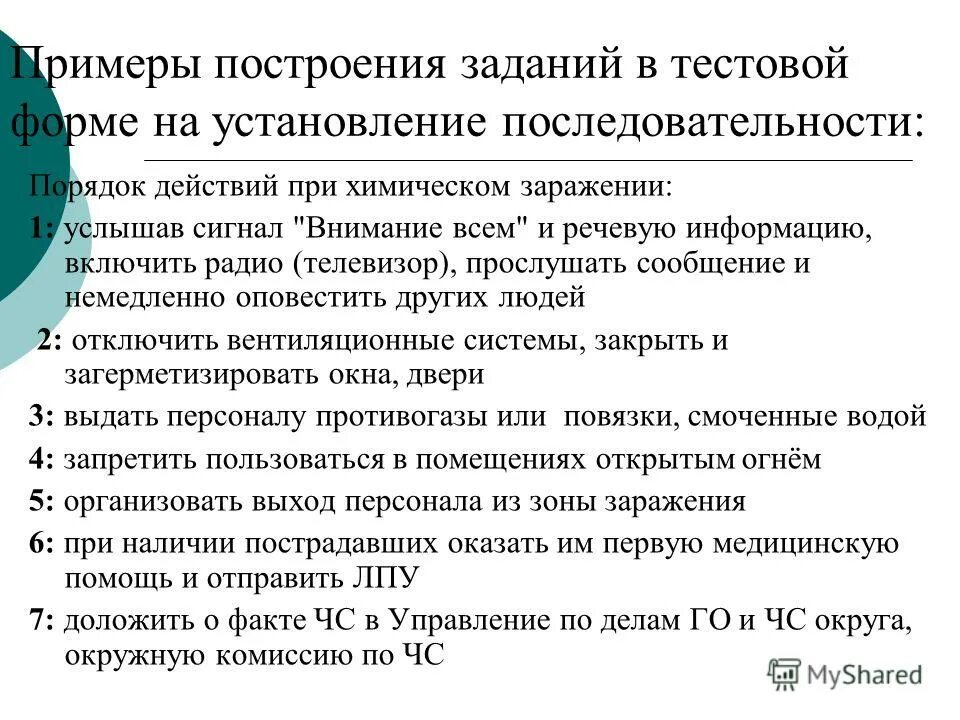 Примеры построения заданий в тестовой форме на установление последовательности:

Порядок действий при химическом заражении:

1: услышав сигнал "Внимание всем" и речевую информацию, включить радио (телевизор), прослушать сообщение и немедленно оповестить других людей

2: отключить вентиляционные системы, закрыть и загерметизировать окна, двери

3: выдать персоналу противогазы или повязки, смоченные водой

4: запретить пользоваться в помещениях открытым огнём

5: организовать выход персонала из зоны заражения

6: при наличии пострадавших оказать им первую медицинскую помощь и отправить ЛПУ

7: доложить о факте ЧС в Управление по делам ГО и ЧС округа, окружную комиссию по ЧС

MyShared